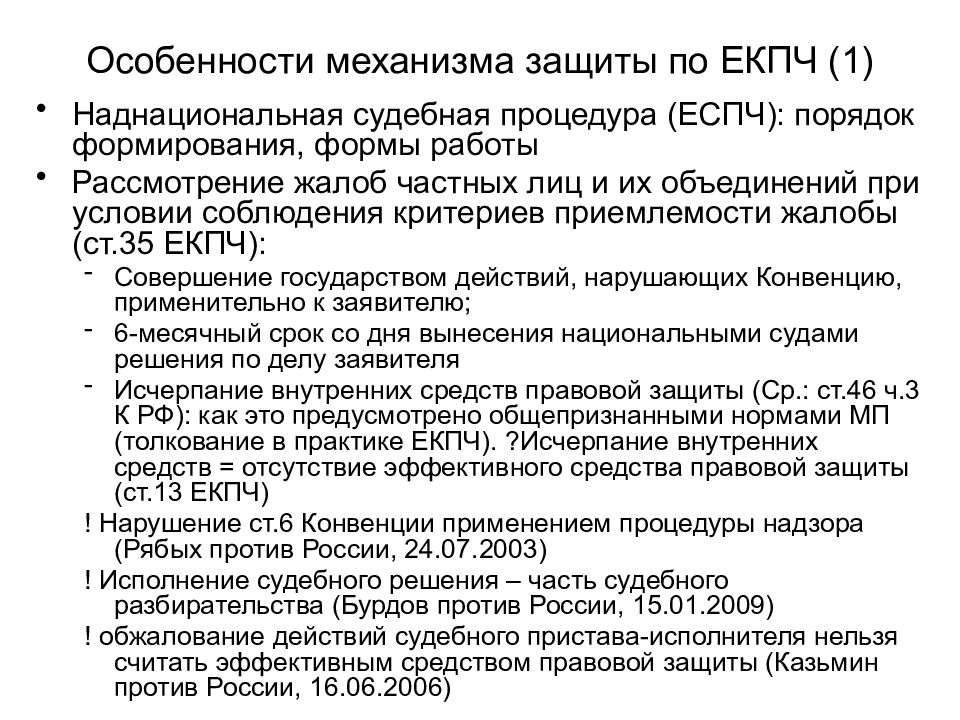 Особенности механизма защиты по ЕКПЧ (1)

• Наднациональная судебная процедура (ЕСПЧ): порядок формирования, формы работы
• Рассмотрение жалоб частных лиц и их объединений при условии соблюдения критериев приемлемости жалобы (ст.35 ЕКПЧ):
  - Совершение государством действий, нарушающих Конвенцию, применительно к заявителю;
  - 6-месячный срок со дня вынесения национальными судами решения по делу заявителя
  - Исчерпание внутренних средств правовой защиты (Ср.: ст.46 ч.3 К РФ): как это предусмотрено общепризнанными нормами МП (толкование в практике ЕКПЧ). ?Исчерпание внутренних средств = отсутствие эффективного средства правовой защиты (ст.13 ЕКПЧ)
  ! Нарушение ст.6 Конвенции применением процедуры надзора (Рябых против России, 24.07.2003)
  ! Исполнение судебного решения – часть судебного разбирательства (Бурдов против России, 15.01.2009)
  ! обжалование действий судебного пристава-исполнителя нельзя считать эффективным средством правовой защиты (Казьмин против России, 16.06.2006)